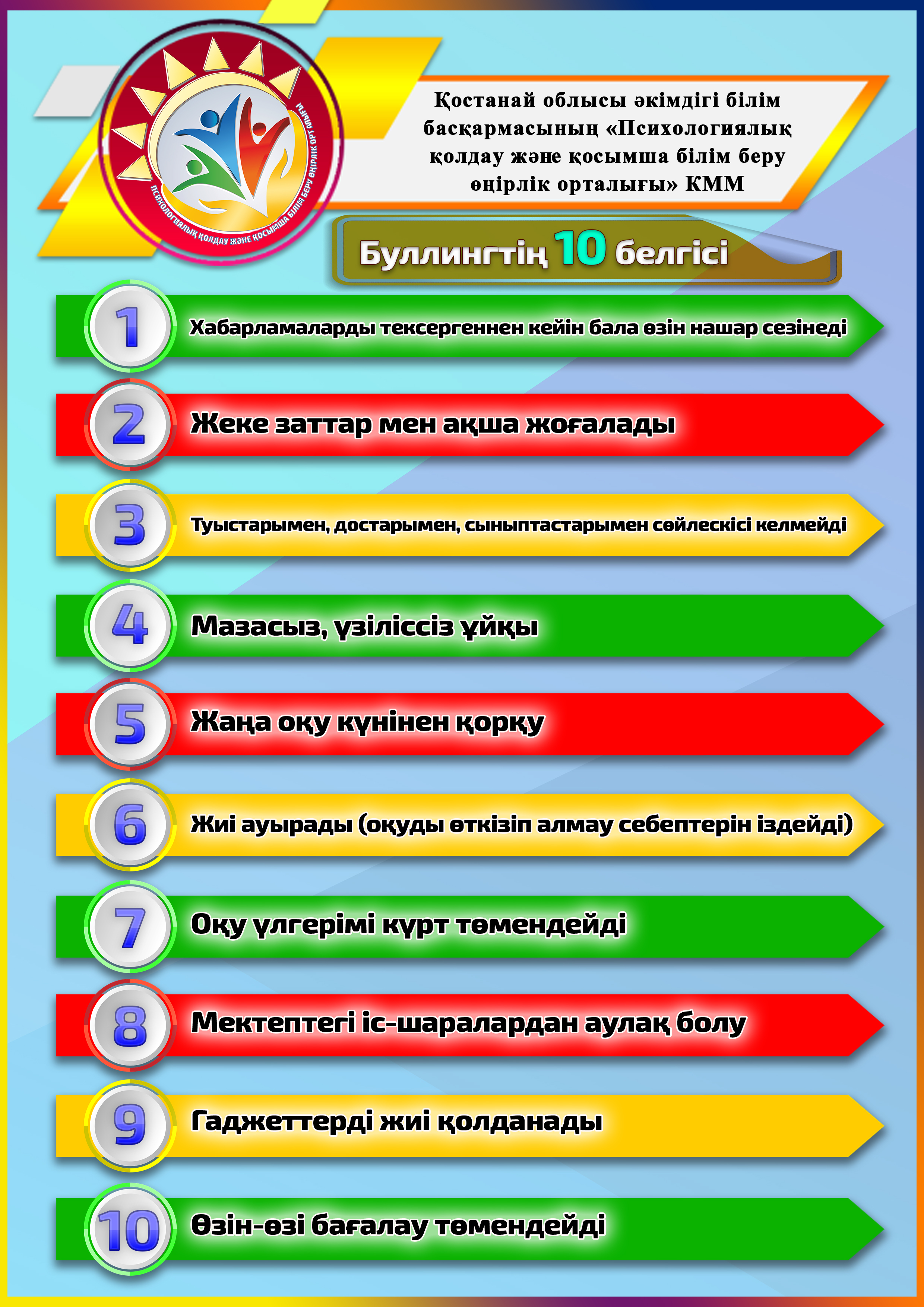 ПСИХОЛОГИЯЛЫҚ ҚОЛДАУ ЖӘНЕ ҚОСЫМША БІЛІМ БЕРУ ӨҢІРЛІК ОРТАЛЫҒЫ

Қостанай облысы әкімдігі білім басқармасының «Психологиялық қолдау және қосымша білім беру өңірлік орталығы» КММ

Буллингтің 10 белгісі

1 Хабарламаларды тексергеннен кейін бала өзін нашар сезінеді

2 Жеке заттар мен ақша жоғалады

3 Туыстарымен, достарымен, сыныптастарымен сөйлескісі келмейді

4 Мазасыз, үзіліссіз ұйқы

5 Жаңа оқу күнінен қорқу

6 Жиі ауырады (оқуды өткізіп алмау себептерін іздейді)

7 Оқу үлгерімі күрт төмендейді

8 Мектептегі іс-шаралардан аулақ болу

9 Гаджеттерді жиі қолданады

10 Өзін-өзі бағалау төмендейді